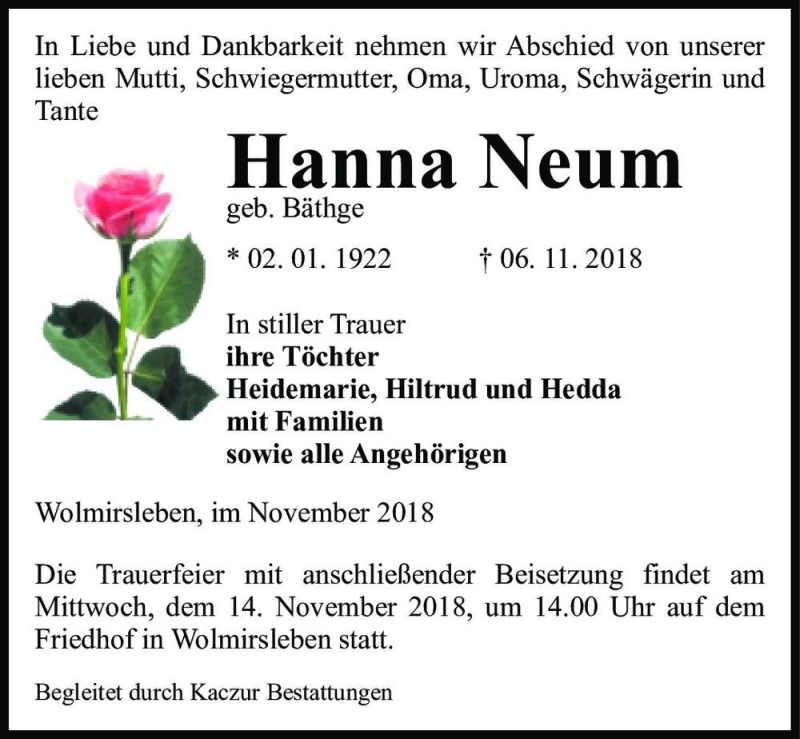 In Liebe und Dankbarkeit nehmen wir Abschied von unserer lieben Mutti, Schwiegermutter, Oma, Uroma, Schwägerin und Tante

Hanna Neum

geb. Bäthge

* 02. 01. 1922 † 06. 11. 2018

In stiller Trauer
ihre Töchter
Heidemarie, Hiltrud und Hedda
mit Familien
sowie alle Angehörigen

Wolmirsleben, im November 2018

Die Trauerfeier mit anschließender Beisetzung findet am Mittwoch, dem 14. November 2018, um 14.00 Uhr auf dem Friedhof in Wolmirsleben statt.

Begleitet durch Kaczur Bestattungen